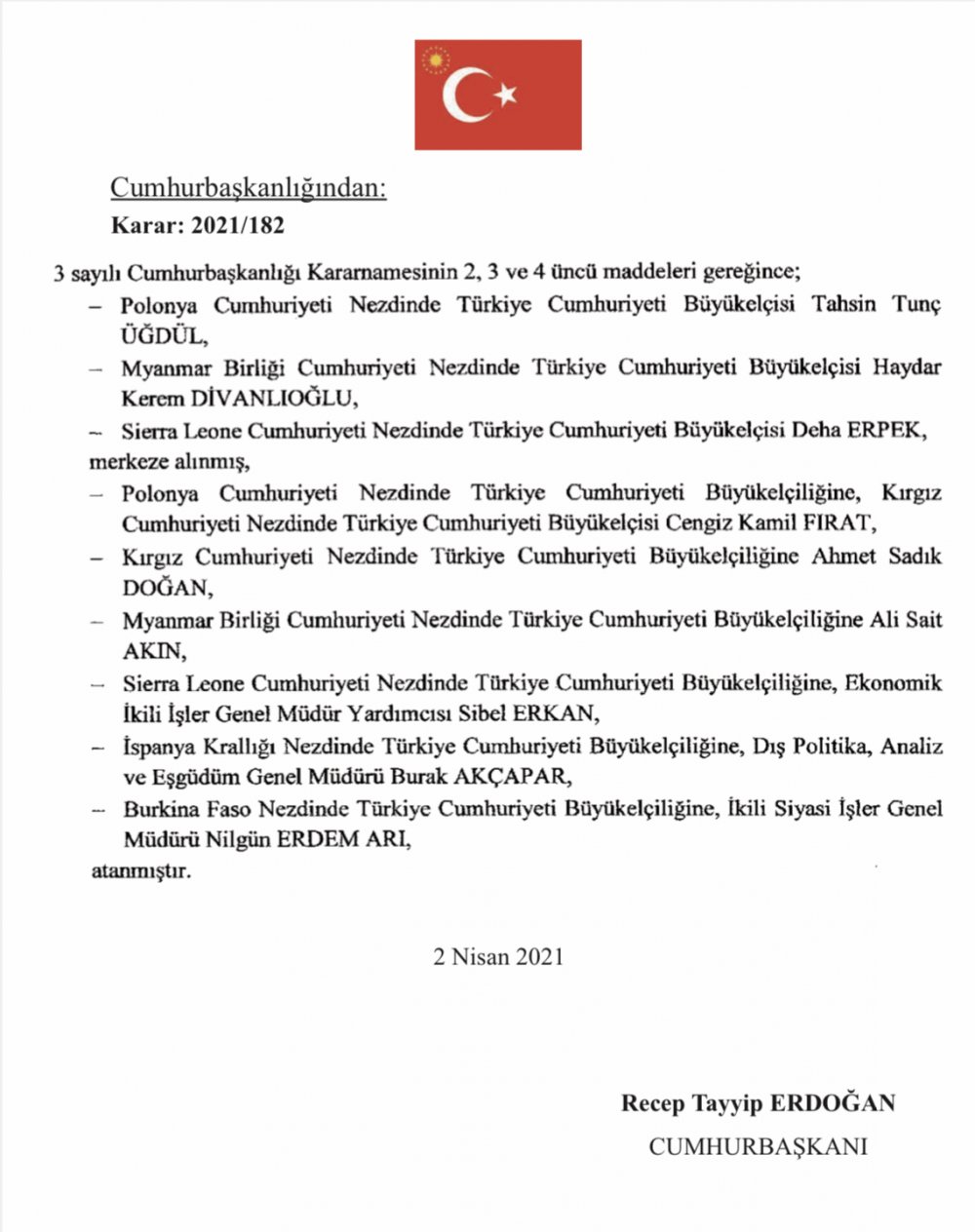 Cumhurbaşkanlığından:

Karar: 2021/182

3 sayılı Cumhurbaşkanlığı Kararnamesinin 2, 3 ve 4 üncü maddeleri gereğince;

– Polonya Cumhuriyeti Nezdinde Türkiye Cumhuriyeti Büyükelçisi Tahsin Tunç ÜĞDÜL,

– Myanmar Birliği Cumhuriyeti Nezdinde Türkiye Cumhuriyeti Büyükelçisi Haydar Kerem DİVANLIOĞLU,

– Sierra Leone Cumhuriyeti Nezdinde Türkiye Cumhuriyeti Büyükelçisi Deha ERPEK, merkeze alınmış,

– Polonya Cumhuriyeti Nezdinde Türkiye Cumhuriyeti Büyükelçiliğine, Kırgız Cumhuriyeti Nezdinde Türkiye Cumhuriyeti Büyükelçisi Cengiz Kamil FIRAT,

– Kırgız Cumhuriyeti Nezdinde Türkiye Cumhuriyeti Büyükelçiliğine Ahmet Sadık DOĞAN,

– Myanmar Birliği Cumhuriyeti Nezdinde Türkiye Cumhuriyeti Büyükelçiliğine Ali Sait AKIN,

– Sierra Leone Cumhuriyeti Nezdinde Türkiye Cumhuriyeti Büyükelçiliğine, Ekonomik İkili İşler Genel Müdür Yardımcısı Sibel ERKAN,

– İspanya Krallığı Nezdinde Türkiye Cumhuriyeti Büyükelçiliğine, Dış Politika, Analiz ve Eşgüdüm Genel Müdürü Burak AKÇAPAR,

– Burkina Faso Nezdinde Türkiye Cumhuriyeti Büyükelçiliğine, İkili Siyasi İşler Genel Müdürü Nilgün ERDEM ARI,

atanmıştır.

2 Nisan 2021

Recep Tayyip ERDOĞAN
CUMHURBAŞKANI